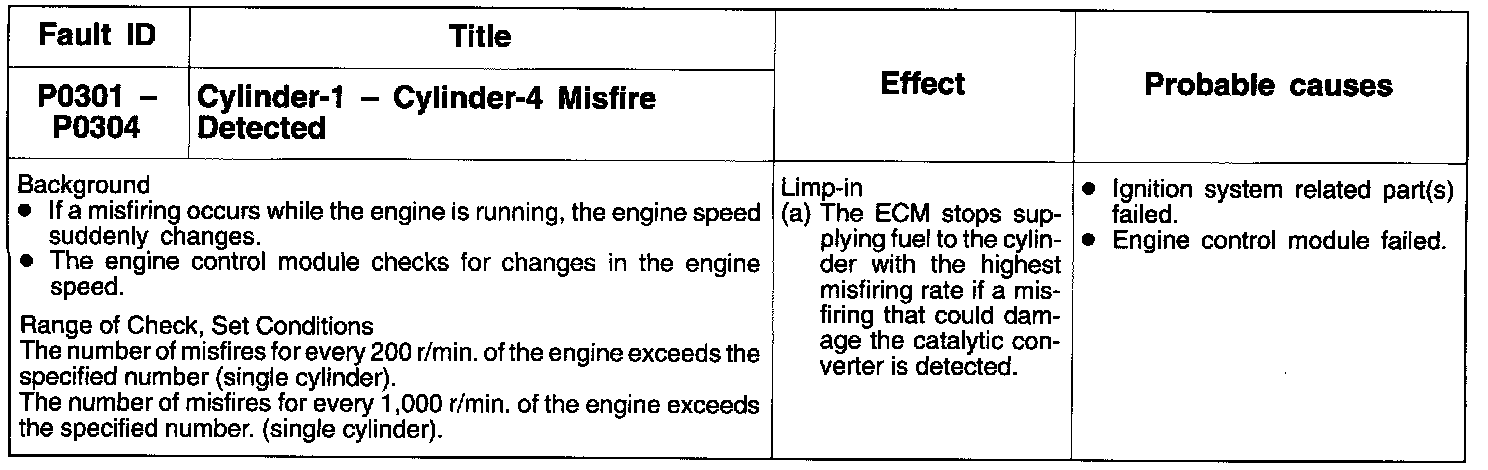 | Fault ID | Title | Effect | Probable causes |
|---|---|---|---|
| P0301 – P0304 | Cylinder-1 – Cylinder-4 Misfire Detected | | |
| Background • If a misfiring occurs while the engine is running, the engine speed suddenly changes. • The engine control module checks for changes in the engine speed. Range of Check, Set Conditions The number of misfires for every 200 r/min. of the engine exceeds the specified number (single cylinder). The number of misfires for every 1,000 r/min. of the engine exceeds the specified number. (single cylinder). | | Limp-in (a) The ECM stops supplying fuel to the cylinder with the highest misfiring rate if a misfiring that could damage the catalytic converter is detected. | • Ignition system related part(s) failed. • Engine control module failed. |